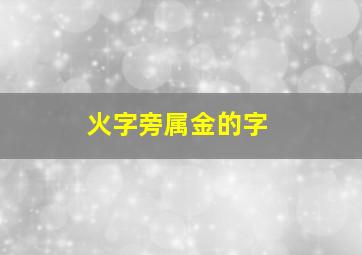 火字旁属金的字